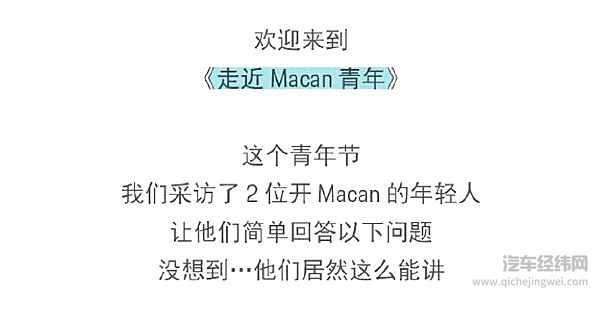 欢迎来到
《走近 Macan 青年》

这个青年节
我们采访了 2 位开 Macan 的年轻人
让他们简单回答以下问题
没想到…他们居然这么能讲

汽车经纬网
www.qichejingwei.com